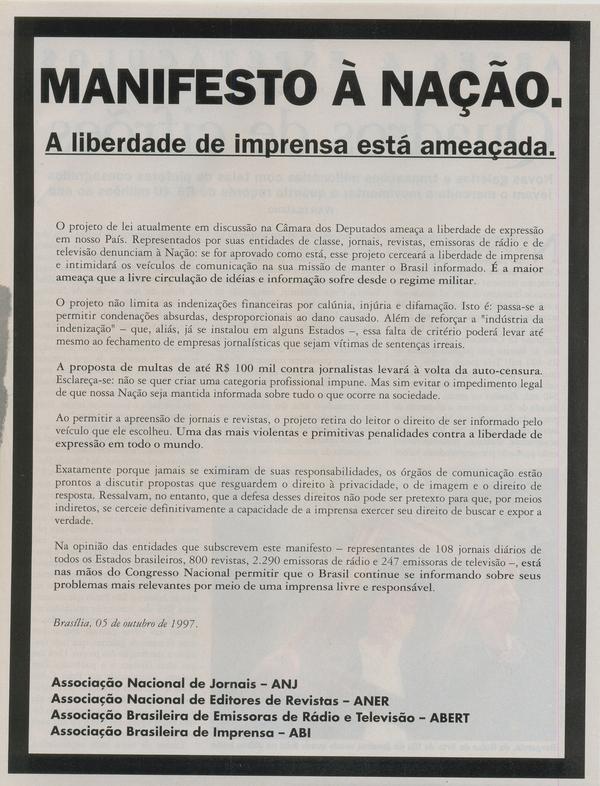 MANIFESTO À NAÇÃO.

A liberdade de imprensa está ameaçada.

O projeto de lei atualmente em discussão na Câmara dos Deputados ameaça a liberdade de expressão em nosso País. Representados por suas entidades de classe, jornais, revistas, emissoras de rádio e de televisão denunciam à Nação: se for aprovado como está, esse projeto cerceará a liberdade de imprensa e intimidará os veículos de comunicação na sua missão de manter o Brasil informado. É a maior ameaça que a livre circulação de idéias e informação sofre desde o regime militar.

O projeto não limita as indenizações financeiras por calúnia, injúria e difamação. Isto é: passa-se a permitir condenações absurdas, desproporcionais ao dano causado. Além de reforçar a "indústria da indenização" – que, aliás, já se instalou em alguns Estados –, essa falta de critério poderá levar até mesmo ao fechamento de empresas jornalísticas que sejam vítimas de sentenças irreais.

A proposta de multas de até R$ 100 mil contra jornalistas levará à volta da auto-censura. Esclareça-se: não se quer criar uma categoria profissional impune. Mas sim evitar o impedimento legal de que nossa Nação seja mantida informada sobre tudo o que ocorre na sociedade.

Ao permitir a apreensão de jornais e revistas, o projeto retira do leitor o direito de ser informado pelo veículo que ele escolheu. Uma das mais violentas e primitivas penalidades contra a liberdade de expressão em todo o mundo.

Exatamente porque jamais se eximiram de suas responsabilidades, os órgãos de comunicação estão prontos a discutir propostas que resguardem o direito à privacidade, o de imagem e o direito de resposta. Ressalvam, no entanto, que a defesa desses direitos não pode ser pretexto para que, por meios indiretos, se cerceie definitivamente a capacidade de a imprensa exercer seu direito de buscar e expor a verdade.

Na opinião das entidades que subscrevem este manifesto – representantes de 108 jornais diários de todos os Estados brasileiros, 800 revistas, 2.290 emissoras de rádio e 247 emissoras de televisão –, está nas mãos do Congresso Nacional permitir que o Brasil continue se informando sobre seus problemas mais relevantes por meio de uma imprensa livre e responsável.

Brasília, 05 de outubro de 1997.

Associação Nacional de Jornais – ANJ
Associação Nacional de Editores de Revistas – ANER
Associação Brasileira de Emissoras de Rádio e Televisão – ABERT
Associação Brasileira de Imprensa – ABI